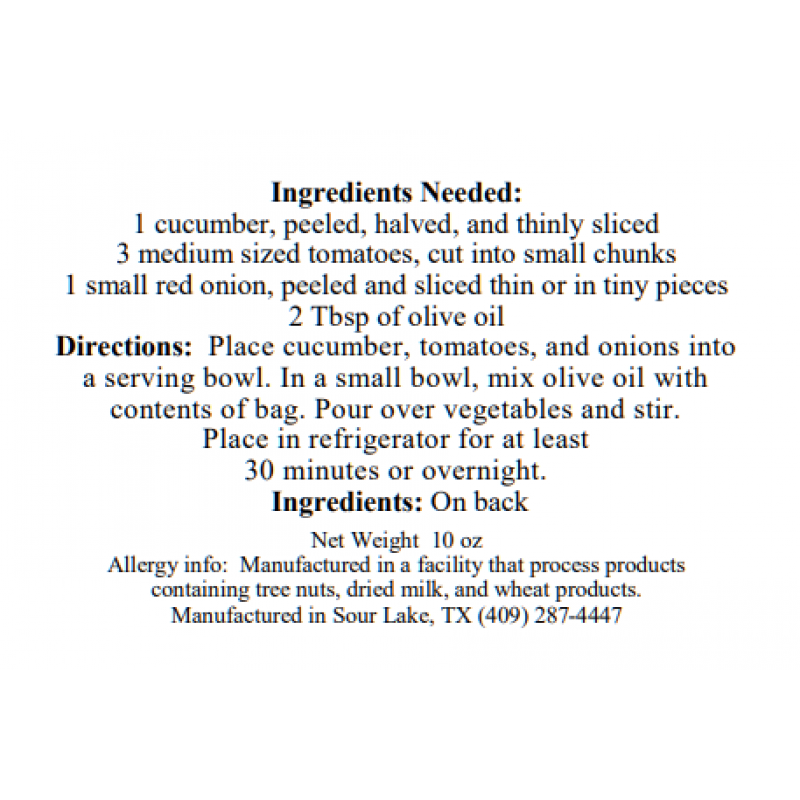 Ingredients Needed:
1 cucumber, peeled, halved, and thinly sliced
3 medium sized tomatoes, cut into small chunks
1 small red onion, peeled and sliced thin or in tiny pieces
2 Tbsp of olive oil

Directions: Place cucumber, tomatoes, and onions into a serving bowl. In a small bowl, mix olive oil with contents of bag. Pour over vegetables and stir. Place in refrigerator for at least 30 minutes or overnight.

Ingredients: On back

Net Weight 10 oz
Allergy info: Manufactured in a facility that process products containing tree nuts, dried milk, and wheat products.
Manufactured in Sour Lake, TX (409) 287-4447